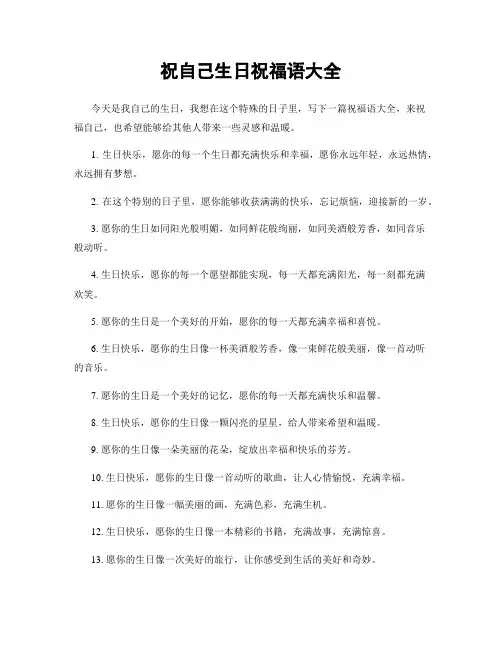 祝自己生日祝福语大全

今天是我自己的生日，我想在这个特殊的日子里，写下一篇祝福语大全，来祝福自己，也希望能够给其他人带来一些灵感和温暖。

1. 生日快乐，愿你的每一个生日都充满快乐和幸福，愿你永远年轻，永远热情，永远拥有梦想。

2. 在这个特别的日子里，愿你能够收获满满的快乐，忘记烦恼，迎接新的一岁。

3. 愿你的生日如同阳光般明媚，如同鲜花般绚丽，如同美酒般芳香，如同音乐般动听。

4. 生日快乐，愿你的每一个愿望都能实现，每一天都充满阳光，每一刻都充满欢笑。

5. 愿你的生日是一个美好的开始，愿你的每一天都充满幸福和喜悦。

6. 生日快乐，愿你的生日像一杯美酒般芳香，像一束鲜花般美丽，像一首动听的音乐。

7. 愿你的生日是一个美好的记忆，愿你的每一天都充满快乐和温馨。

8. 生日快乐，愿你的生日像一颗闪亮的星星，给人带来希望和温暖。

9. 愿你的生日像一朵美丽的花朵，绽放出幸福和快乐的芬芳。

10. 生日快乐，愿你的生日像一首动听的歌曲，让人心情愉悦，充满幸福。

11. 愿你的生日像一幅美丽的画，充满色彩，充满生机。

12. 生日快乐，愿你的生日像一本精彩的书籍，充满故事，充满惊喜。

13. 愿你的生日像一次美好的旅行，让你感受到生活的美好和奇妙。